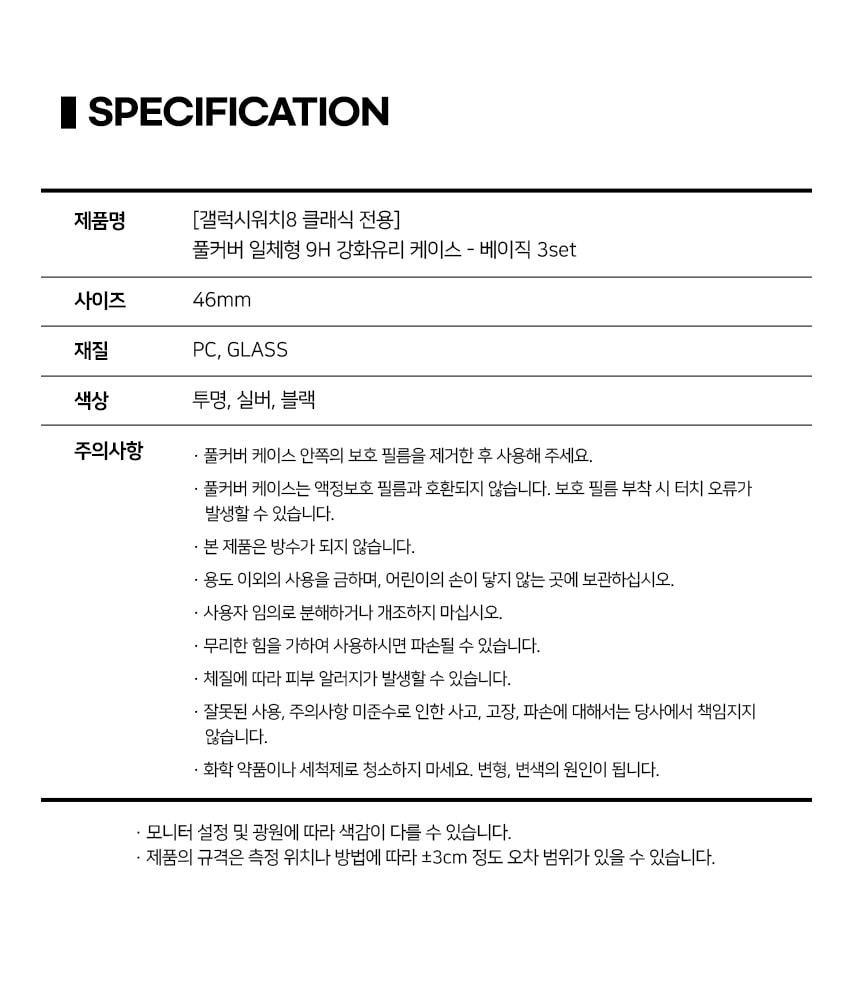 SPECIFICATION

| 제품명 | [갤럭시워치8 클래식 전용] 풀커버 일체형 9H 강화유리 케이스 - 베이직 3set |
|---|---|
| 사이즈 | 46mm |
| 재질 | PC, GLASS |
| 색상 | 투명, 실버, 블랙 |
| 주의사항 | · 풀커버 케이스 안쪽의 보호 필름을 제거한 후 사용해 주세요. · 풀커버 케이스는 액정보호 필름과 호환되지 않습니다. 보호 필름 부착 시 터치 오류가 발생할 수 있습니다. · 본 제품은 방수가 되지 않습니다. · 용도 이외의 사용을 금하며, 어린이의 손이 닿지 않는 곳에 보관하십시오. · 사용자 임의로 분해하거나 개조하지 마십시오. · 무리한 힘을 가하여 사용하시면 파손될 수 있습니다. · 체질에 따라 피부 알러지가 발생할 수 있습니다. · 잘못된 사용, 주의사항 미준수로 인한 사고, 고장, 파손에 대해서는 당사에서 책임지지 않습니다. · 화학 약품이나 세척제로 청소하지 마세요. 변형, 변색의 원인이 됩니다. |

· 모니터 설정 및 광원에 따라 색감이 다를 수 있습니다.
· 제품의 규격은 측정 위치나 방법에 따라 ±3cm 정도 오차 범위가 있을 수 있습니다.